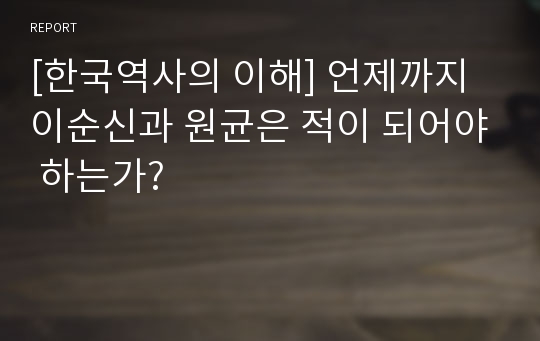 REPORT

[한국역사의 이해] 언제까지 이순신과 원균은 적이 되어야 하는가?